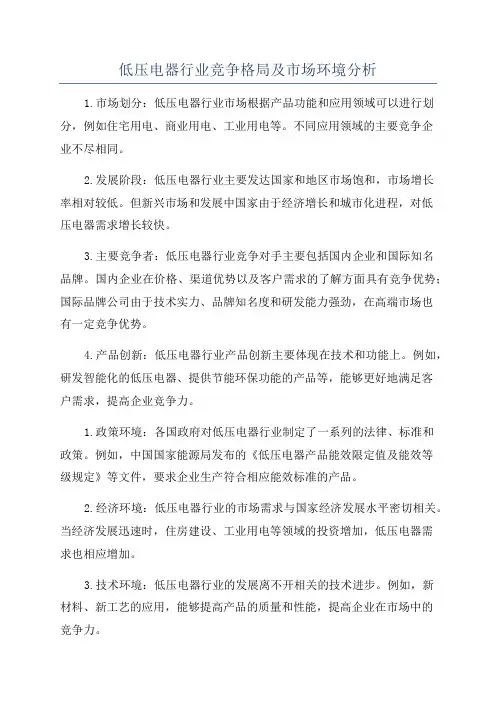 低压电器行业竞争格局及市场环境分析

1.市场划分：低压电器行业市场根据产品功能和应用领域可以进行划分，例如住宅用电、商业用电、工业用电等。不同应用领域的主要竞争企业不尽相同。

2.发展阶段：低压电器行业主要发达国家和地区市场饱和，市场增长率相对较低。但新兴市场和发展中国家由于经济增长和城市化进程，对低压电器需求增长较快。

3.主要竞争者：低压电器行业竞争对手主要包括国内企业和国际知名品牌。国内企业在价格、渠道优势以及客户需求的了解方面具有竞争优势；国际品牌公司由于技术实力、品牌知名度和研发能力强劲，在高端市场也有一定竞争优势。

4.产品创新：低压电器行业产品创新主要体现在技术和功能上。例如，研发智能化的低压电器、提供节能环保功能的产品等，能够更好地满足客户需求，提高企业竞争力。

1.政策环境：各国政府对低压电器行业制定了一系列的法律、标准和政策。例如，中国国家能源局发布的《低压电器产品能效限定值及能效等级规定》等文件，要求企业生产符合相应能效标准的产品。

2.经济环境：低压电器行业的市场需求与国家经济发展水平密切相关。当经济发展迅速时，住房建设、工业用电等领域的投资增加，低压电器需求也相应增加。

3.技术环境：低压电器行业的发展离不开相关的技术进步。例如，新材料、新工艺的应用，能够提高产品的质量和性能，提高企业在市场中的竞争力。